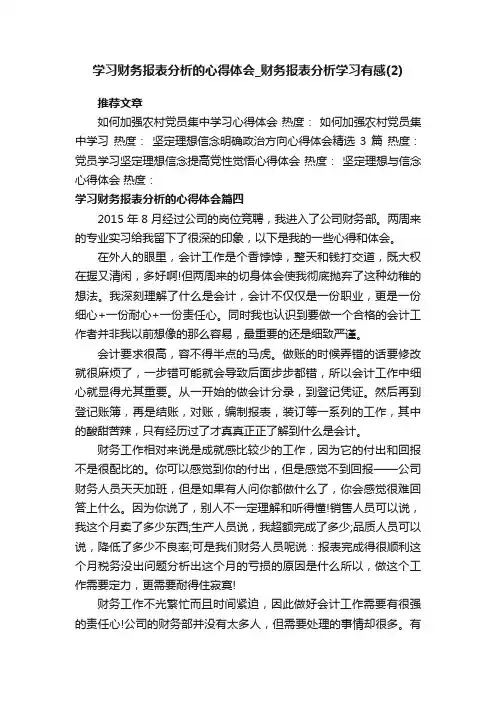 学习财务报表分析的心得体会_财务报表分析学习有感(2)

推荐文章

如何加强农村党员集中学习心得体会 热度： 如何加强农村党员集中学习 热度： 坚定理想信念明确政治方向心得体会精选 3 篇 热度： 党员学习坚定理想信念提高党性觉悟心得体会 热度： 坚定理想与信念心得体会 热度：

学习财务报表分析的心得体会篇四

2015 年 8 月经过公司的岗位竞聘，我进入了公司财务部。两周来的专业实习给我留下了很深的印象，以下是我的一些心得和体会。

在外人的眼里，会计工作是个香饽饽，整天和钱打交道，既大权在握又清闲，多好啊!但两周来的切身体会使我彻底抛弃了这种幼稚的想法。我深刻理解了什么是会计，会计不仅仅是一份职业，更是一份细心+一份耐心+一份责任心。同时我也认识到要做一个合格的会计工作者并非我以前想像的那么容易，最重要的还是细致严谨。

会计要求很高，容不得半点的马虎。做账的时候弄错的话要修改就很麻烦了，一步错可能就会导致后面步步都错，所以会计工作中细心就显得尤其重要。从一开始的做会计分录，到登记凭证。然后再到登记账簿，再是结账，对账，编制报表，装订等一系列的工作，其中的酸甜苦辣，只有经历过了才真真正正了解到什么是会计。

财务工作相对来说是成就感比较少的工作，因为它的付出和回报不是很配比的。你可以感觉到你的付出，但是感觉不到回报——公司财务人员天天加班，但是如果有人问你都做什么了，你会感觉很难回答上什么。因为你说了，别人不一定理解和听得懂!销售人员可以说，我这个月卖了多少东西;生产人员说，我超额完成了多少;品质人员可以说，降低了多少不良率;可是我们财务人员呢说：报表完成得很顺利这个月税务没出问题分析出这个月的亏损的原因是什么所以，做这个工作需要定力，更需要耐得住寂寞!

财务工作不光繁忙而且时间紧迫，因此做好会计工作需要有很强的责任心!公司的财务部并没有太多人，但需要处理的事情却很多。有